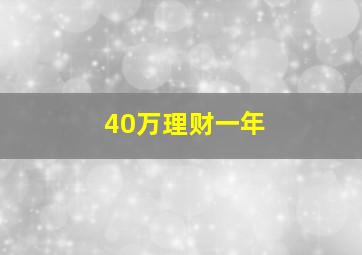 40万理财一年